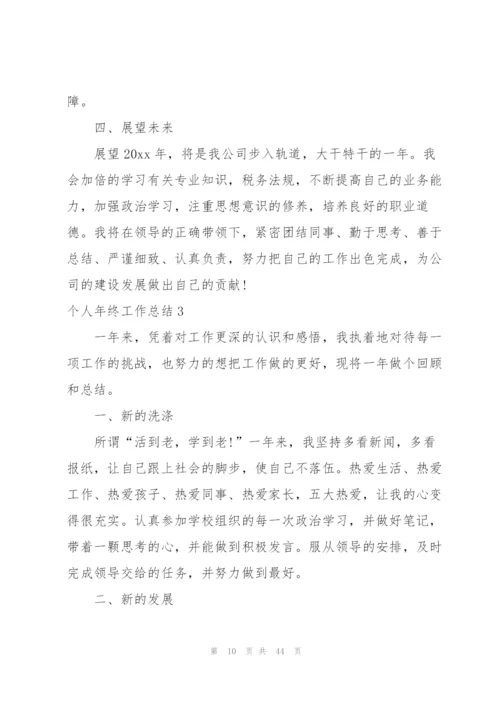 障。

四、展望未来

展望20xx年，将是我公司步入轨道，大干特干的一年。我会加倍的学习有关专业知识，税务法规，不断提高自己的业务能力，加强政治学习，注重思想意识的修养，培养良好的职业道德。我将在领导的正确带领下，紧密团结同事、勤于思考、善于总结、严谨细致、认真负责，努力把自己的工作出色完成，为公司的建设发展做出自己的贡献！

个人年终工作总结3

一年来，凭着对工作更深的认识和感悟，我执着地对待每一项工作的挑战，也努力的想把工作做的更好，现将一年做个回顾和总结。

一、新的洗涤

所谓“活到老，学到老！”一年来，我坚持多看新闻，多看报纸，让自己跟上社会的脚步，使自己不落伍。热爱生活、热爱工作、热爱孩子、热爱同事、热爱家长，五大热爱，让我的心变得很充实。认真参加学校组织的每一次政治学习，并做好笔记，带着一颗思考的心，并能做到积极发言。服从领导的安排，及时完成领导交给的任务，并努力做到最好。

二、新的发展

第 10 页 共 44 页